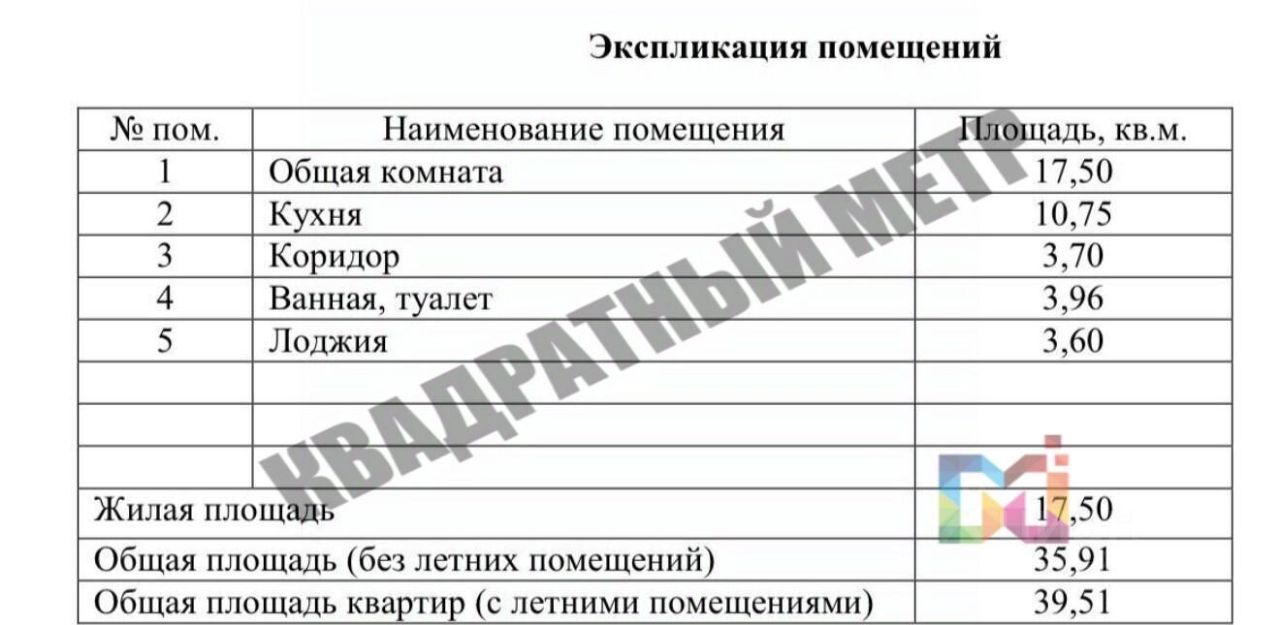 Экспликация помещений

| № пом. | Наименование помещения | Площадь, кв.м. |
|---|---|---|
| 1 | Общая комната | 17,50 |
| 2 | Кухня | 10,75 |
| 3 | Коридор | 3,70 |
| 4 | Ванная, туалет | 3,96 |
| 5 | Лоджия | 3,60 |
| | | |
| | | |
| | | |
| Жилая площадь | | 17,50 |
| Общая площадь (без летних помещений) | | 35,91 |
| Общая площадь квартир (с летними помещениями) | | 39,51 |

КВАДРАТНЫЙ МЕТР